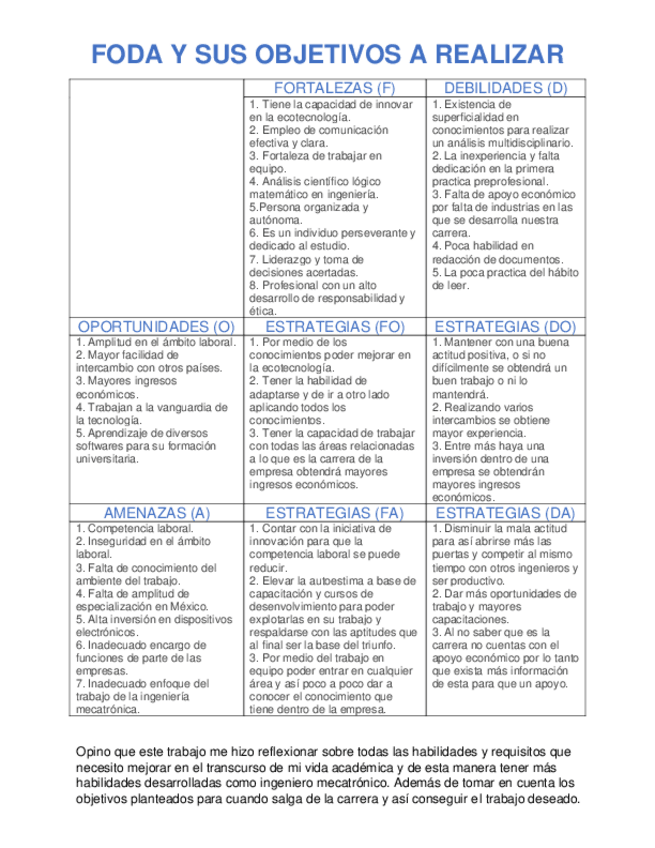 FODA Y SUS OBJETIVOS A REALIZAR

| | FORTALEZAS (F) | DEBILIDADES (D) |
|---|---|---|
| | 1. Tiene la capacidad de innovar en la ecotecnología. 2. Empleo de comunicación efectiva y clara. 3. Fortaleza de trabajar en equipo. 4. Análisis científico lógico matemático en ingeniería. 5.Persona organizada y autónoma. 6. Es un individuo perseverante y dedicado al estudio. 7. Liderazgo y toma de decisiones acertadas. 8. Profesional con un alto desarrollo de responsabilidad y ética. | 1. Existencia de superficialidad en conocimientos para realizar un análisis multidisciplinario. 2. La inexperiencia y falta dedicación en la primera practica preprofesional. 3. Falta de apoyo económico por falta de industrias en las que se desarrolla nuestra carrera. 4. Poca habilidad en redacción de documentos. 5. La poca practica del hábito de leer. |
| OPORTUNIDADES (O) | ESTRATEGIAS (FO) | ESTRATEGIAS (DO) |
| 1. Amplitud en el ámbito laboral. 2. Mayor facilidad de intercambio con otros países. 3. Mayores ingresos económicos. 4. Trabajan a la vanguardia de la tecnología. 5. Aprendizaje de diversos softwares para su formación universitaria. | 1. Por medio de los conocimientos poder mejorar en la ecotecnología. 2. Tener la habilidad de adaptarse y de ir a otro lado aplicando todos los conocimientos. 3. Tener la capacidad de trabajar con todas las áreas relacionadas a lo que es la carrera de la empresa obtendrá mayores ingresos económicos. | 1. Mantener con una buena actitud positiva, o si no difícilmente se obtendrá un buen trabajo o ni lo mantendrá. 2. Realizando varios intercambios se obtiene mayor experiencia. 3. Entre más haya una inversión dentro de una empresa se obtendrán mayores ingresos económicos. |
| AMENAZAS (A) | ESTRATEGIAS (FA) | ESTRATEGIAS (DA) |
| 1. Competencia laboral. 2. Inseguridad en el ámbito laboral. 3. Falta de conocimiento del ambiente del trabajo. 4. Falta de amplitud de especialización en México. 5. Alta inversión en dispositivos electrónicos. 6. Inadecuado encargo de funciones de parte de las empresas. 7. Inadecuado enfoque del trabajo de la ingeniería mecatrónica. | 1. Contar con la iniciativa de innovación para que la competencia laboral se puede reducir. 2. Elevar la autoestima a base de capacitación y cursos de desenvolvimiento para poder explotarlas en su trabajo y respaldarse con las aptitudes que al final ser la base del triunfo. 3. Por medio del trabajo en equipo poder entrar en cualquier área y así poco a poco dar a conocer el conocimiento que tiene dentro de la empresa. | 1. Disminuir la mala actitud para así abrirse más las puertas y competir al mismo tiempo con otros ingenieros y ser productivo. 2. Dar más oportunidades de trabajo y mayores capacitaciones. 3. Al no saber que es la carrera no cuentas con el apoyo económico por lo tanto que exista más información de esta para que un apoyo. |

Opino que este trabajo me hizo reflexionar sobre todas las habilidades y requisitos que necesito mejorar en el transcurso de mi vida académica y de esta manera tener más habilidades desarrolladas como ingeniero mecatrónico. Además de tomar en cuenta los objetivos planteados para cuando salga de la carrera y así conseguir el trabajo deseado.